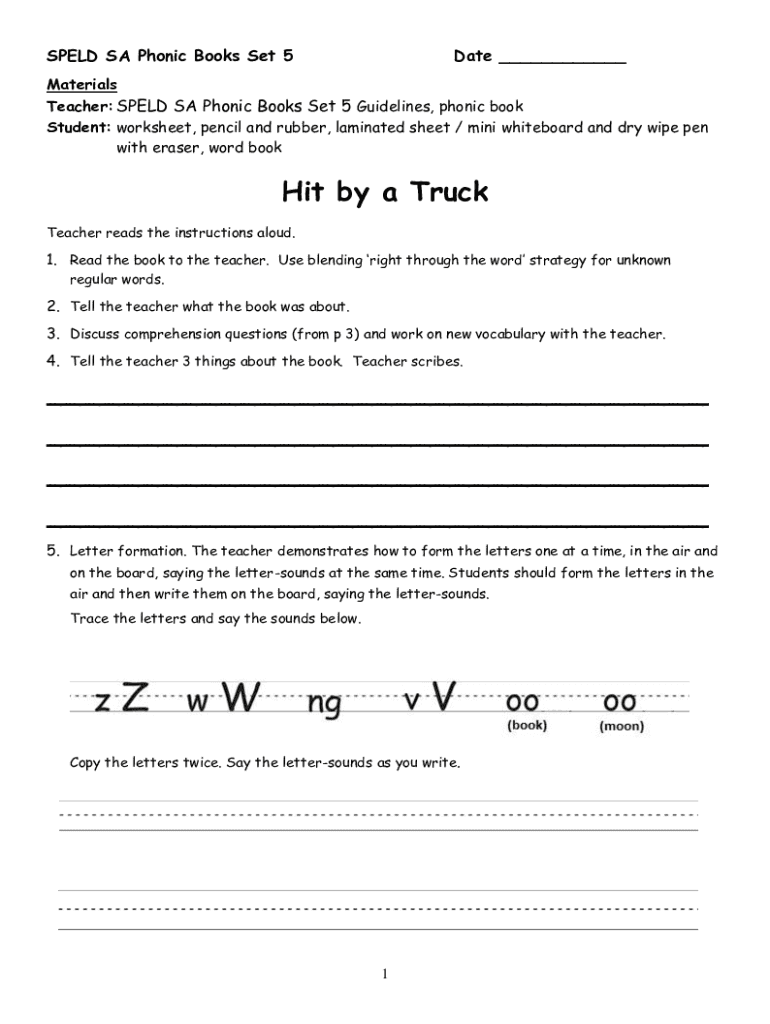 SPELD SA Phonic Books Set 5 Date ____________

Materials
Teacher: SPELD SA Phonic Books Set 5 Guidelines, phonic book
Student: worksheet, pencil and rubber, laminated sheet / mini whiteboard and dry wipe pen with eraser, word book

Hit by a Truck

Teacher reads the instructions aloud.

1. Read the book to the teacher. Use blending 'right through the word' strategy for unknown regular words.
2. Tell the teacher what the book was about.
3. Discuss comprehension questions (from p 3) and work on new vocabulary with the teacher.
4. Tell the teacher 3 things about the book. Teacher scribes.

5. Letter formation. The teacher demonstrates how to form the letters one at a time, in the air and on the board, saying the letter-sounds at the same time. Students should form the letters in the air and then write them on the board, saying the letter-sounds.
Trace the letters and say the sounds below.

z Z w W ng v V oo oo
(book) (moon)

Copy the letters twice. Say the letter-sounds as you write.

1